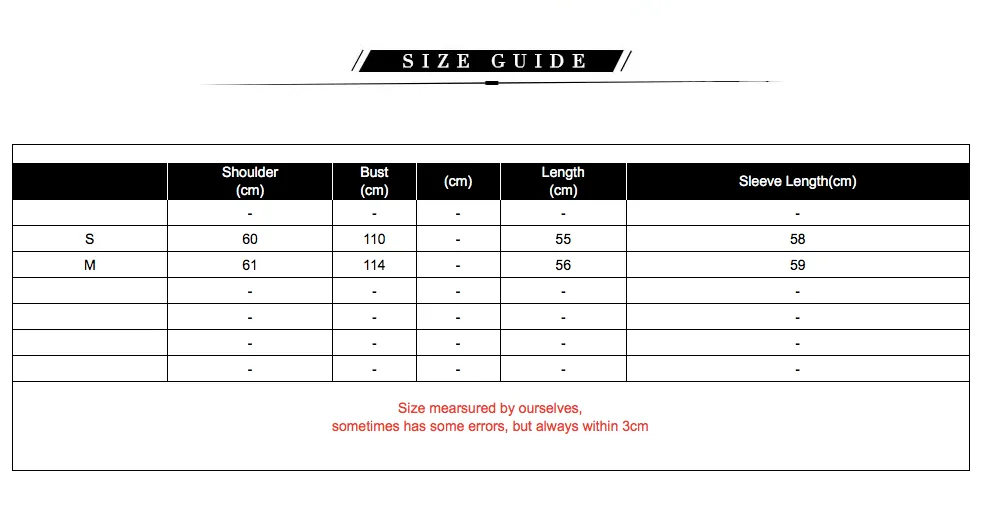 SIZE GUIDE

| | Shoulder (cm) | Bust (cm) | (cm) | Length (cm) | Sleeve Length(cm) |
|---|---|---|---|---|---|
| | - | - | - | - | - |
| S | 60 | 110 | - | 55 | 58 |
| M | 61 | 114 | - | 56 | 59 |
| | - | - | - | - | - |
| | - | - | - | - | - |
| | - | - | - | - | - |
| | - | - | - | - | - |

Size mearsured by ourselves,
sometimes has some errors, but always within 3cm